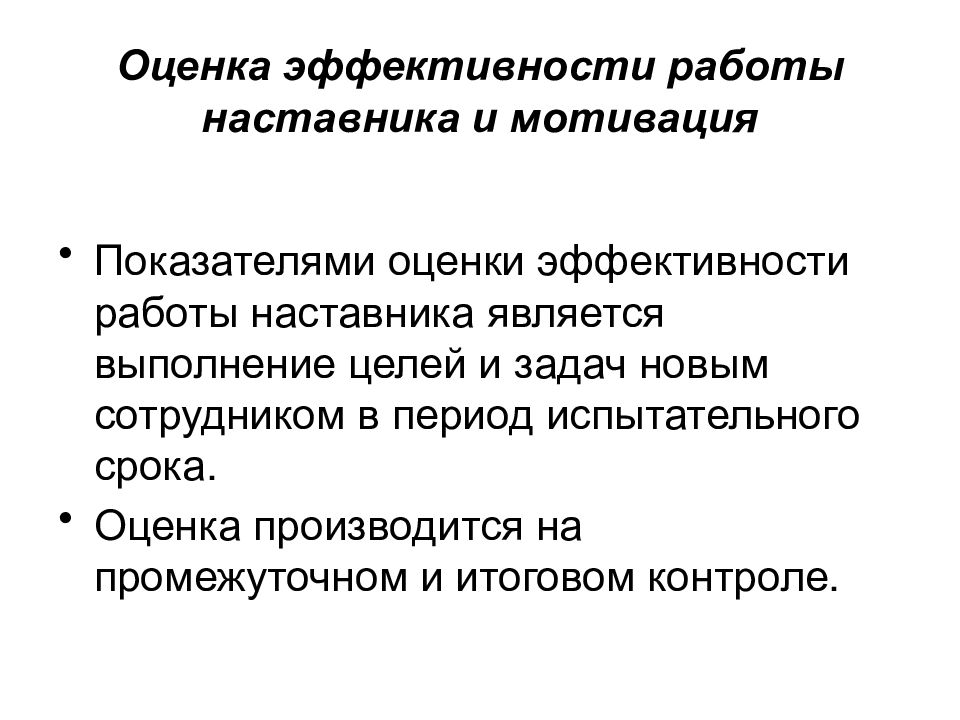 Оценка эффективности работы наставника и мотивация

• Показателями оценки эффективности работы наставника является выполнение целей и задач новым сотрудником в период испытательного срока.

• Оценка производится на промежуточном и итоговом контроле.